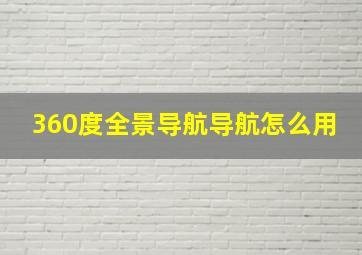 360度全景导航导航怎么用